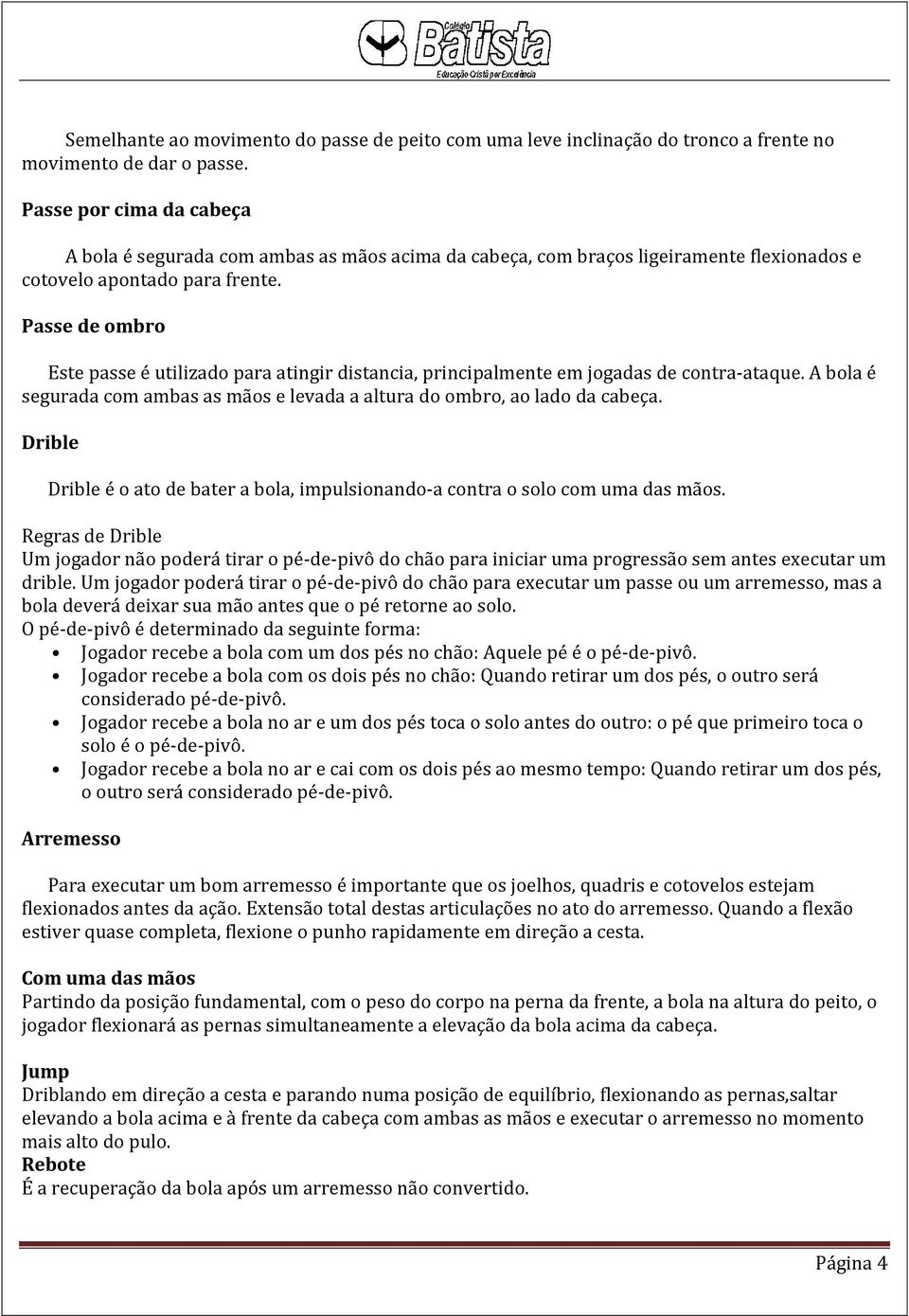 Colégio Batista
Educação Cristã por Excelência

Semelhante ao movimento do passe de peito com uma leve inclinação do tronco a frente no movimento de dar o passe.

Passe por cima da cabeça

A bola é segurada com ambas as mãos acima da cabeça, com braços ligeiramente flexionados e cotovelo apontado para frente.

Passe de ombro

Este passe é utilizado para atingir distancia, principalmente em jogadas de contra-ataque. A bola é segurada com ambas as mãos e levada a altura do ombro, ao lado da cabeça.

Drible

Drible é o ato de bater a bola, impulsionando-a contra o solo com uma das mãos.

Regras de Drible
Um jogador não poderá tirar o pé-de-pivô do chão para iniciar uma progressão sem antes executar um drible. Um jogador poderá tirar o pé-de-pivô do chão para executar um passe ou um arremesso, mas a bola deverá deixar sua mão antes que o pé retorne ao solo.
O pé-de-pivô é determinado da seguinte forma:
• Jogador recebe a bola com um dos pés no chão: Aquele pé é o pé-de-pivô.
• Jogador recebe a bola com os dois pés no chão: Quando retirar um dos pés, o outro será considerado pé-de-pivô.
• Jogador recebe a bola no ar e um dos pés toca o solo antes do outro: o pé que primeiro toca o solo é o pé-de-pivô.
• Jogador recebe a bola no ar e cai com os dois pés ao mesmo tempo: Quando retirar um dos pés, o outro será considerado pé-de-pivô.

Arremesso

Para executar um bom arremesso é importante que os joelhos, quadris e cotovelos estejam flexionados antes da ação. Extensão total destas articulações no ato do arremesso. Quando a flexão estiver quase completa, flexione o punho rapidamente em direção a cesta.

Com uma das mãos
Partindo da posição fundamental, com o peso do corpo na perna da frente, a bola na altura do peito, o jogador flexionará as pernas simultaneamente a elevação da bola acima da cabeça.

Jump
Driblando em direção a cesta e parando numa posição de equilíbrio, flexionando as pernas,saltar elevando a bola acima e à frente da cabeça com ambas as mãos e executar o arremesso no momento mais alto do pulo.
Rebote
É a recuperação da bola após um arremesso não convertido.

Página 4